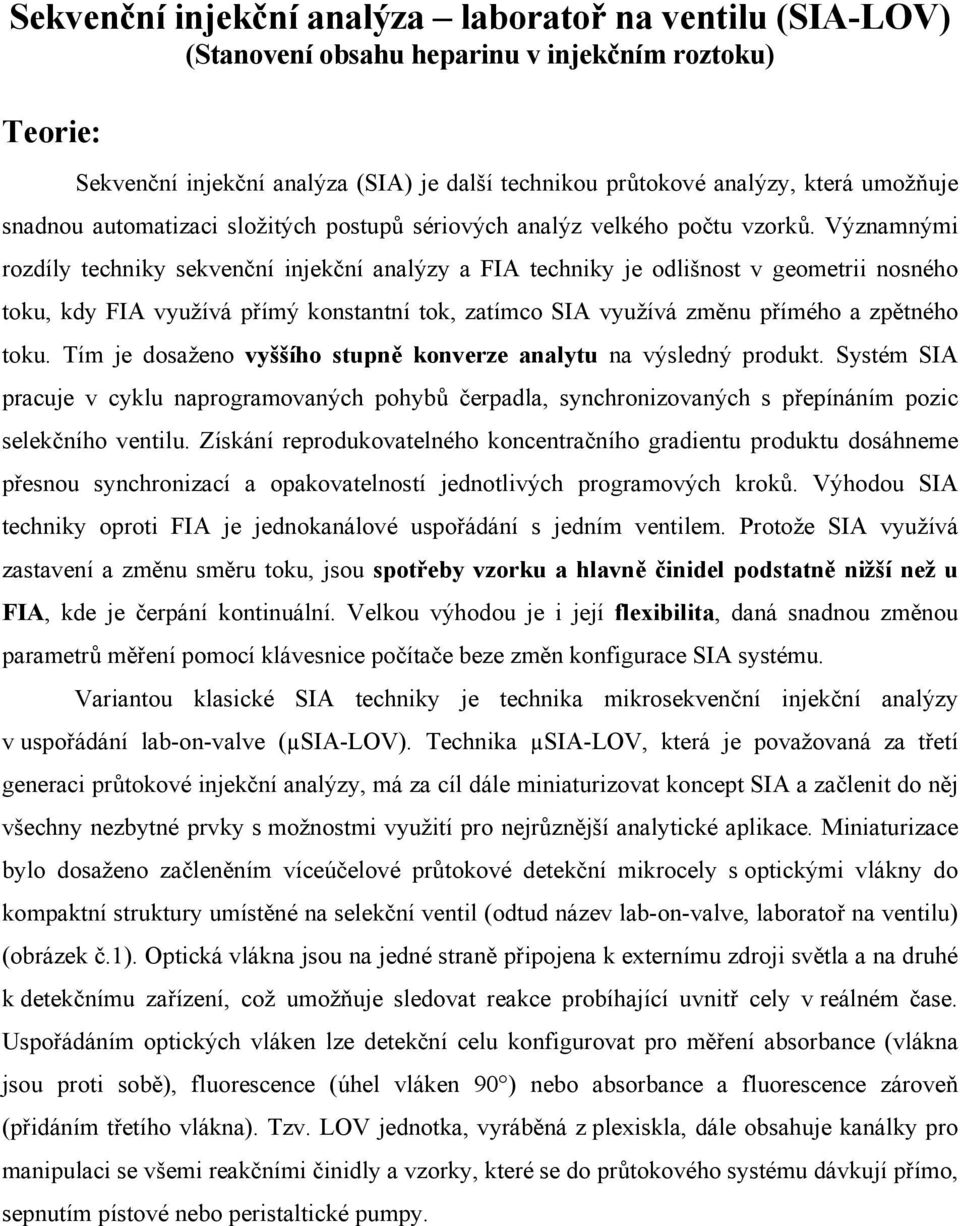 Sekvenční injekční analýza – laboratoř na ventilu (SIA-LOV)
(Stanovení obsahu heparinu v injekčním roztoku)

Teorie:

Sekvenční injekční analýza (SIA) je další technikou průtokové analýzy, která umožňuje snadnou automatizaci složitých postupů sériových analýz velkého počtu vzorků. Významnými rozdíly techniky sekvenční injekční analýzy a FIA techniky je odlišnost v geometrii nosného toku, kdy FIA využívá přímý konstantní tok, zatímco SIA využívá změnu přímého a zpětného toku. Tím je dosaženo vyššího stupně konverze analytu na výsledný produkt. Systém SIA pracuje v cyklu naprogramovaných pohybů čerpadla, synchronizovaných s přepínáním pozic selekčního ventilu. Získání reprodukovatelného koncentračního gradientu produktu dosáhneme přesnou synchronizací a opakovatelností jednotlivých programových kroků. Výhodou SIA techniky oproti FIA je jednokanálové uspořádání s jedním ventilem. Protože SIA využívá zastavení a změnu směru toku, jsou spotřeby vzorku a hlavně činidel podstatně nižší než u FIA, kde je čerpání kontinuální. Velkou výhodou je i její flexibilita, daná snadnou změnou parametrů měření pomocí klávesnice počítače beze změn konfigurace SIA systému.

Variantou klasické SIA techniky je technika mikrosekvenční injekční analýzy v uspořádání lab-on-valve (μSIA-LOV). Technika μSIA-LOV, která je považovaná za třetí generaci průtokové injekční analýzy, má za cíl dále miniaturizovat koncept SIA a začlenit do něj všechny nezbytné prvky s možnostmi využití pro nejrůznější analytické aplikace. Miniaturizace bylo dosaženo začleněním víceúčelové průtokové detekční mikrocely s optickými vlákny do kompaktní struktury umístěné na selekční ventil (odtud název lab-on-valve, laboratoř na ventilu) (obrázek č.1). Optická vlákna jsou na jedné straně připojena k externímu zdroji světla a na druhé k detekčnímu zařízení, což umožňuje sledovat reakce probíhající uvnitř cely v reálném čase. Uspořádáním optických vláken lze detekční celu konfigurovat pro měření absorbance (vlákna jsou proti sobě), fluorescence (úhel vláken 90°) nebo absorbance a fluorescence zároveň (přidáním třetího vlákna). Tzv. LOV jednotka, vyráběná z plexiskla, dále obsahuje kanálky pro manipulaci se všemi reakčními činidly a vzorky, které se do průtokového systému dávkují přímo, sepnutím pístové nebo peristaltické pumpy.